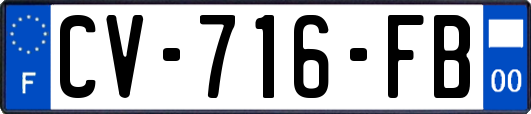 F
CV-716-FB
00